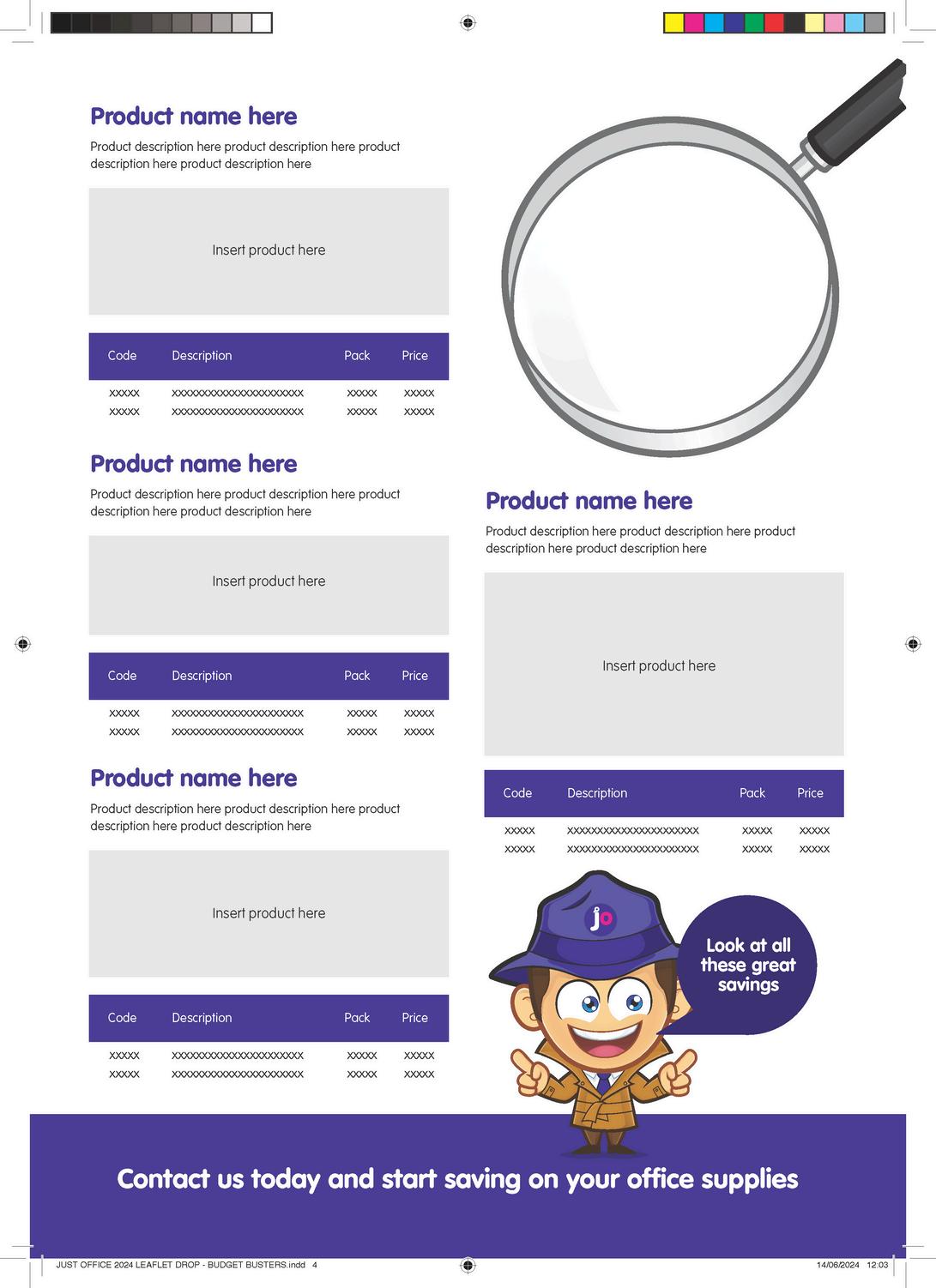 Product name here

Product description here product description here product description here product description here

Insert product here

| Code | Description | Pack | Price |
|---|---|---|---|
| xxxxx | xxxxxxxxxxxxxxxxxxxxxx | xxxxx | xxxxx |
| xxxxx | xxxxxxxxxxxxxxxxxxxxxx | xxxxx | xxxxx |

Product name here

Product description here product description here product description here product description here

Insert product here

| Code | Description | Pack | Price |
|---|---|---|---|
| xxxxx | xxxxxxxxxxxxxxxxxxxxxx | xxxxx | xxxxx |
| xxxxx | xxxxxxxxxxxxxxxxxxxxxx | xxxxx | xxxxx |

Product name here

Product description here product description here product description here product description here

Insert product here

| Code | Description | Pack | Price |
|---|---|---|---|
| xxxxx | xxxxxxxxxxxxxxxxxxxxxx | xxxxx | xxxxx |
| xxxxx | xxxxxxxxxxxxxxxxxxxxxx | xxxxx | xxxxx |

Product name here

Product description here product description here product description here product description here

Insert product here

| Code | Description | Pack | Price |
|---|---|---|---|
| xxxxx | xxxxxxxxxxxxxxxxxxxxxx | xxxxx | xxxxx |
| xxxxx | xxxxxxxxxxxxxxxxxxxxxx | xxxxx | xxxxx |

jo

Look at all these great savings

Contact us today and start saving on your office supplies

JUST OFFICE 2024 LEAFLET DROP - BUDGET BUSTERS.indd 4

14/06/2024 12:03